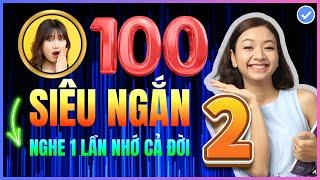 100
SIÊU NGẮN
NGHE 1 LẦN NHỚ CẢ ĐỜI
2